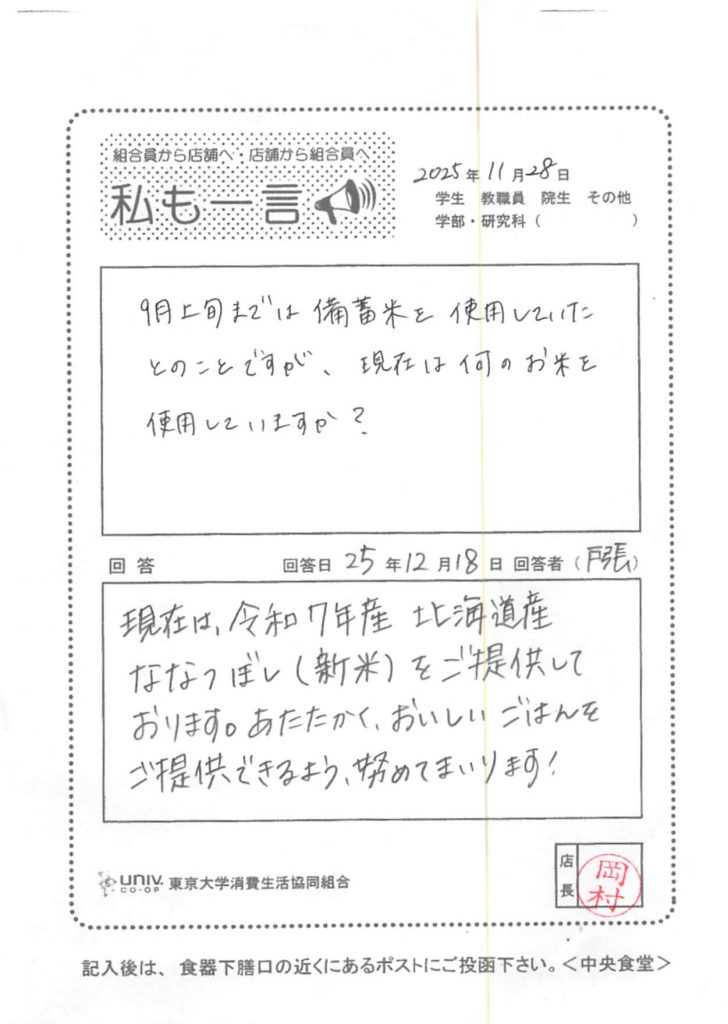 組合員から店舗へ・店舗から組合員へ

私も一言

2025年11月28日
学生 教職員 院生 その他
学部・研究科（ ）

9月上旬までは備蓄米を使用していたとのことですが、現在は何のお米を使用していますか？

回答

回答日 25年12月18日 回答者（戸張）

現在は、令和7年産 北海道産ななつぼし（新米）をご提供しております。あたたかく、おいしいごはんをご提供できるよう、努めてまいります！

UNIV. CO-OP 東京大学消費生活協同組合

店長

岡村

記入後は、食器下膳口の近くにあるポストにご投函下さい。＜中央食堂＞